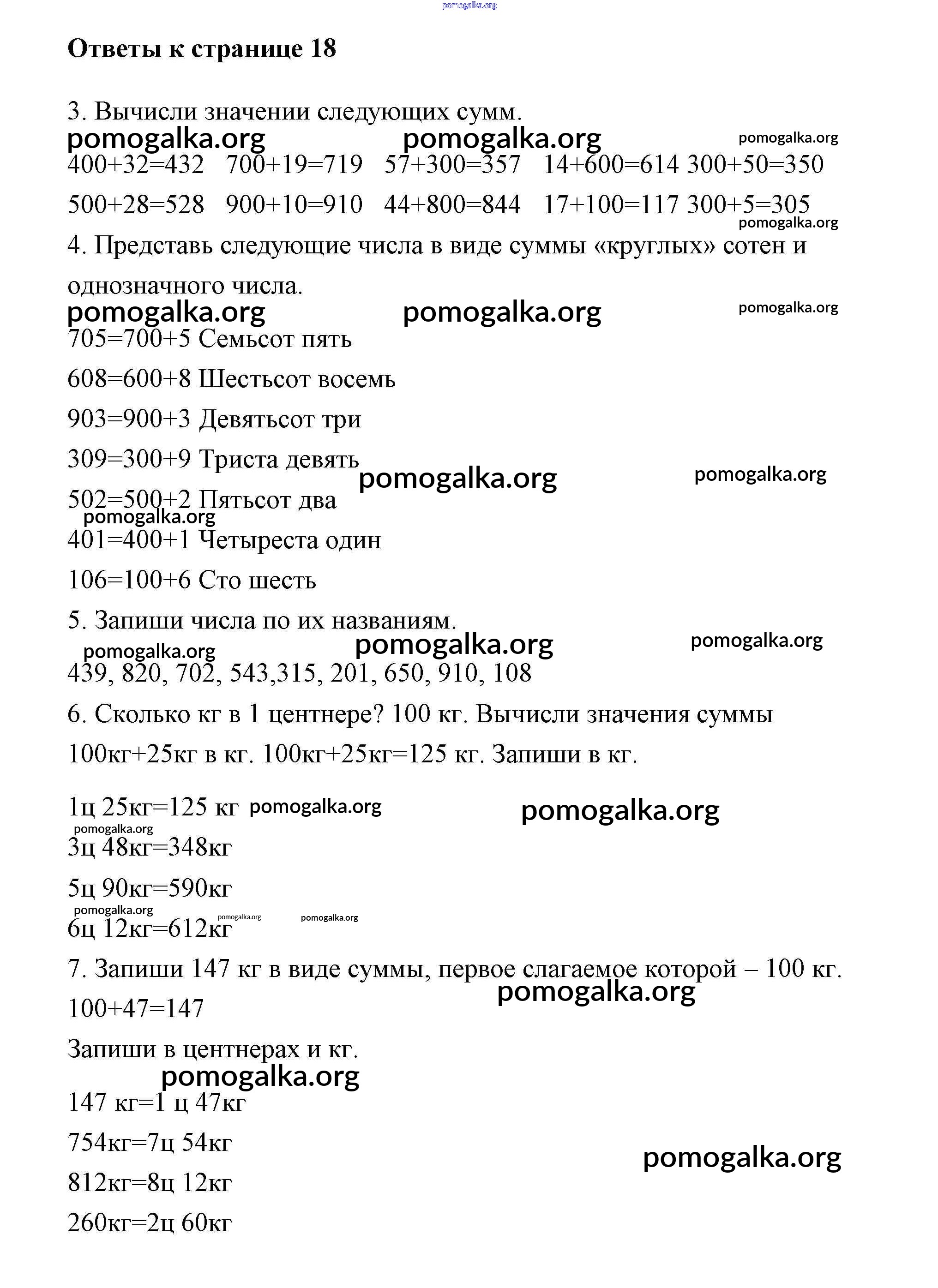 pomogalka.org

Ответы к странице 18

3. Вычисли значении следующих сумм.

pomogalka.org pomogalka.org pomogalka.org

400+32=432 700+19=719 57+300=357 14+600=614 300+50=350

500+28=528 900+10=910 44+800=844 17+100=117 300+5=305

pomogalka.org

4. Представь следующие числа в виде суммы «круглых» сотен и однозначного числа.

pomogalka.org pomogalka.org pomogalka.org

705=700+5 Семьсот пять

608=600+8 Шестьсот восемь

903=900+3 Девятьсот три

309=300+9 Триста девять

pomogalka.org pomogalka.org

502=500+2 Пятьсот два

pomogalka.org

401=400+1 Четыреста один

106=100+6 Сто шесть

5. Запиши числа по их названиям.

pomogalka.org pomogalka.org pomogalka.org

439, 820, 702, 543,315, 201, 650, 910, 108

6. Сколько кг в 1 центнере? 100 кг. Вычисли значения суммы 100кг+25кг в кг. 100кг+25кг=125 кг. Запиши в кг.

1ц 25кг=125 кг pomogalka.org pomogalka.org

pomogalka.org

3ц 48кг=348кг

5ц 90кг=590кг

pomogalka.org pomogalka.org pomogalka.org

6ц 12кг=612кг

7. Запиши 147 кг в виде суммы, первое слагаемое которой – 100 кг.

pomogalka.org

100+47=147

Запиши в центнерах и кг.

pomogalka.org

147 кг=1 ц 47кг

754кг=7ц 54кг

pomogalka.org

812кг=8ц 12кг

260кг=2ц 60кг